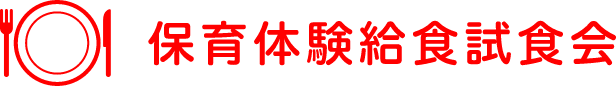 保育体験給食試食会